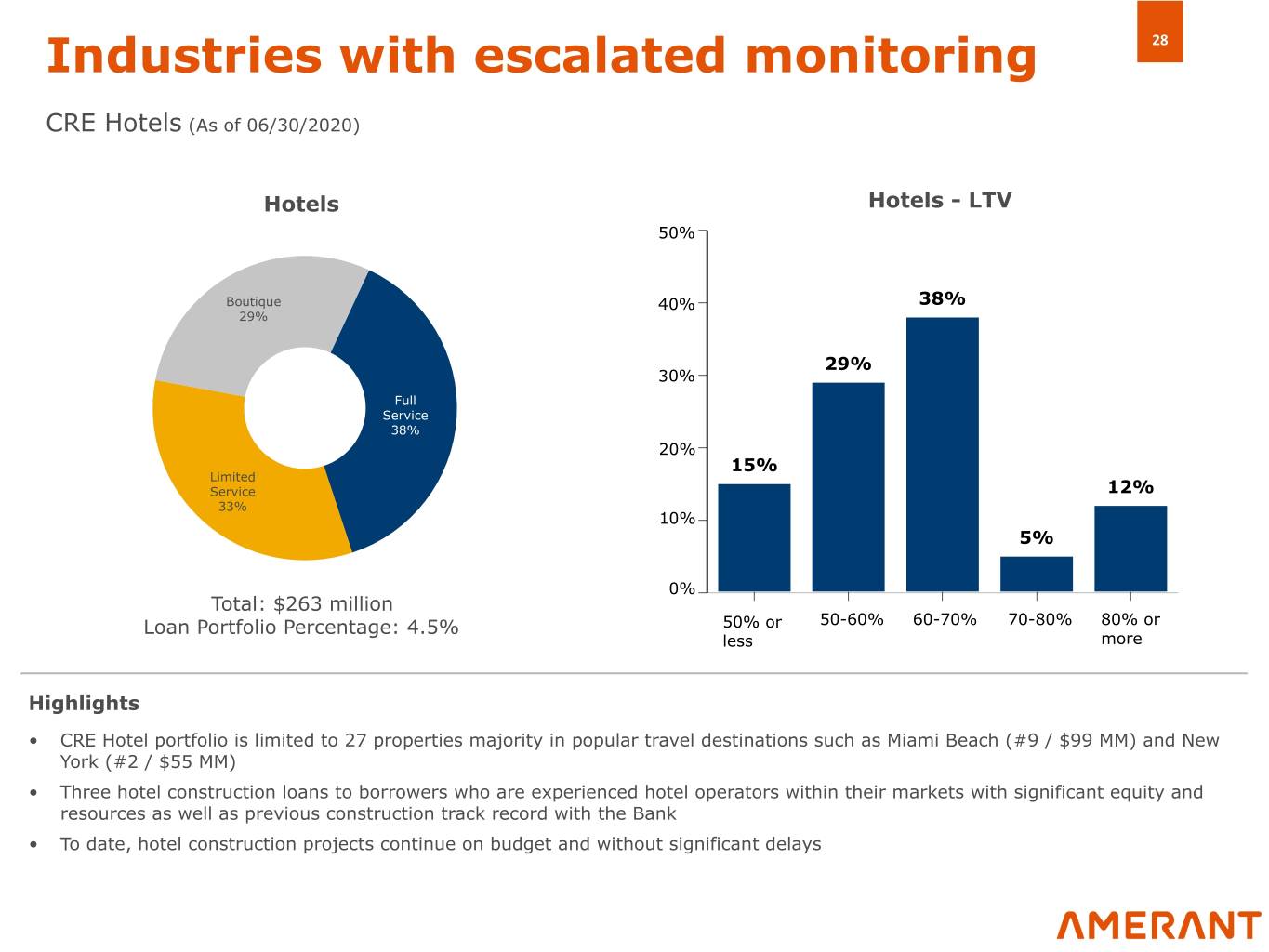 Industries with escalated monitoring

28

CRE Hotels (As of 06/30/2020)

Hotels

Boutique
29%

Full
Service
38%

Limited
Service
33%

Total: $263 million
Loan Portfolio Percentage: 4.5%

Hotels - LTV

50%
40%
30%
20%
10%
0%

15%
29%
38%
5%
12%

50% or less
50-60%
60-70%
70-80%
80% or more

Highlights

• CRE Hotel portfolio is limited to 27 properties majority in popular travel destinations such as Miami Beach (#9 / $99 MM) and New York (#2 / $55 MM)

• Three hotel construction loans to borrowers who are experienced hotel operators within their markets with significant equity and resources as well as previous construction track record with the Bank

• To date, hotel construction projects continue on budget and without significant delays

AMERANT